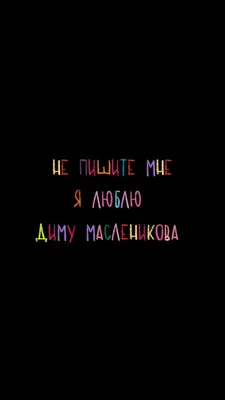 НЕ ПИШИТЕ МНЕ
Я ЛЮБЛЮ
ДИМУ МАСЛЕНИКОВА